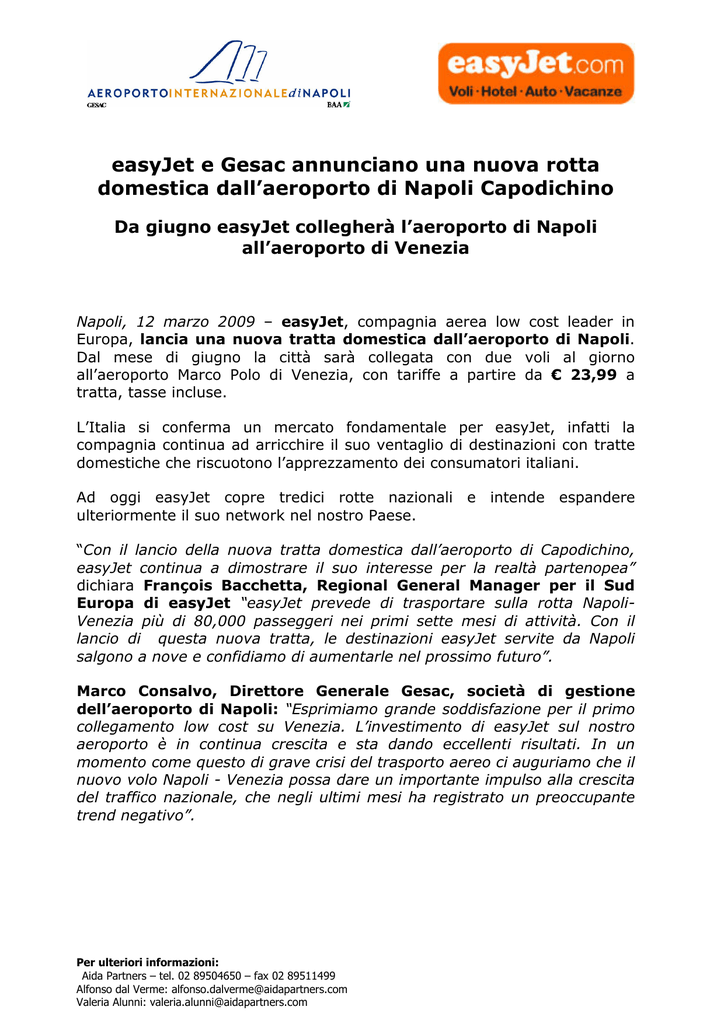 AEROPORTOINTERNAZIONALEdiNAPOLI
GESAC
BAA

easyJet.com
Voli · Hotel · Auto · Vacanze

easyJet e Gesac annunciano una nuova rotta domestica dall'aeroporto di Napoli Capodichino

Da giugno easyJet collegherà l'aeroporto di Napoli all'aeroporto di Venezia

Napoli, 12 marzo 2009 – easyJet, compagnia aerea low cost leader in Europa, lancia una nuova tratta domestica dall'aeroporto di Napoli. Dal mese di giugno la città sarà collegata con due voli al giorno all'aeroporto Marco Polo di Venezia, con tariffe a partire da € 23,99 a tratta, tasse incluse.

L'Italia si conferma un mercato fondamentale per easyJet, infatti la compagnia continua ad arricchire il suo ventaglio di destinazioni con tratte domestiche che riscuotono l'apprezzamento dei consumatori italiani.

Ad oggi easyJet copre tredici rotte nazionali e intende espandere ulteriormente il suo network nel nostro Paese.

"Con il lancio della nuova tratta domestica dall'aeroporto di Capodichino, easyJet continua a dimostrare il suo interesse per la realtà partenopea" dichiara François Bacchetta, Regional General Manager per il Sud Europa di easyJet "easyJet prevede di trasportare sulla rotta Napoli-Venezia più di 80,000 passeggeri nei primi sette mesi di attività. Con il lancio di questa nuova tratta, le destinazioni easyJet servite da Napoli salgono a nove e confidiamo di aumentarle nel prossimo futuro".

Marco Consalvo, Direttore Generale Gesac, società di gestione dell'aeroporto di Napoli: "Esprimiamo grande soddisfazione per il primo collegamento low cost su Venezia. L'investimento di easyJet sul nostro aeroporto è in continua crescita e sta dando eccellenti risultati. In un momento come questo di grave crisi del trasporto aereo ci auguriamo che il nuovo volo Napoli - Venezia possa dare un importante impulso alla crescita del traffico nazionale, che negli ultimi mesi ha registrato un preoccupante trend negativo".

Per ulteriori informazioni:
Aida Partners – tel. 02 89504650 – fax 02 89511499
Alfonso dal Verme: alfonso.dalverme@aidapartners.com
Valeria Alunni: valeria.alunni@aidapartners.com